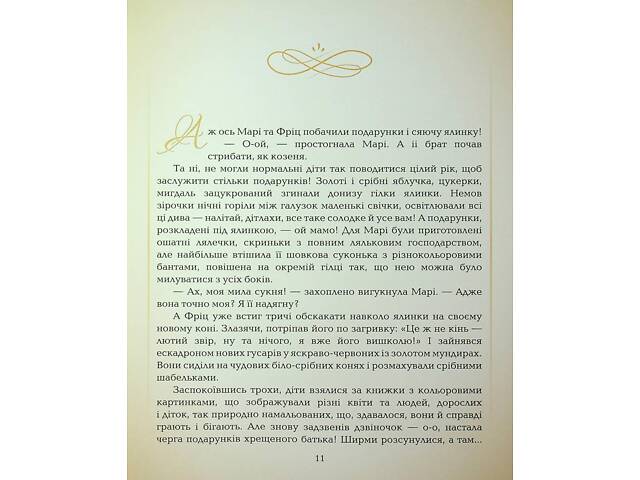 Аж ось Марі та Фріц побачили подарунки і сяючу ялинку!

— О-ой, — простогнала Марі. А її брат почав стрибати, як козеня.

Та ні, не могли нормальні діти так поводитися цілий рік, щоб заслужити стільки подарунків! Золоті і срібні яблучка, цукерки, мигдаль зацукрований згинали донизу гілки ялинки. Немов зірочки нічні горіли між галузок маленькі свічки, освітлювали всі ці дива — налітай, дітлахи, все таке солодке й усе вам! А подарунки, розкладені під ялинкою, — ой мамо! Для Марі були приготовлені ошатні лялечки, скриньки з повним ляльковим господарством, але найбільше втішила її шовкова суконька з різнокольоровими бантами, повішена на окремій гілці так, що нею можна було милуватися з усіх боків.

— Ах, моя мила сукня! — захоплено вигукнула Марі. — Адже вона точно моя? Я її надягну?

А Фріц уже встиг тричі обскакати навколо ялинки на своєму новому коні. Злазячи, потріпав його по загривку: «Це ж не кінь — лютий звір, ну та нічого, я вже його вишколю!» І зайнявся ескадроном нових гусарів у яскраво-червоних із золотом мундирах. Вони сиділи на чудових біло-срібних конях і розмахували срібними шабельками.

Заспокоївшись трохи, діти взялися за книжки з кольоровими картинками, що зображували різні квіти та людей, дорослих і діток, так природно намальованих, що, здавалося, вони й справді грають і бігають. Але знову задзвенів дзвіночок — о-о, настала черга подарунків хрещеного батька! Ширми розсунулися, а там...

11